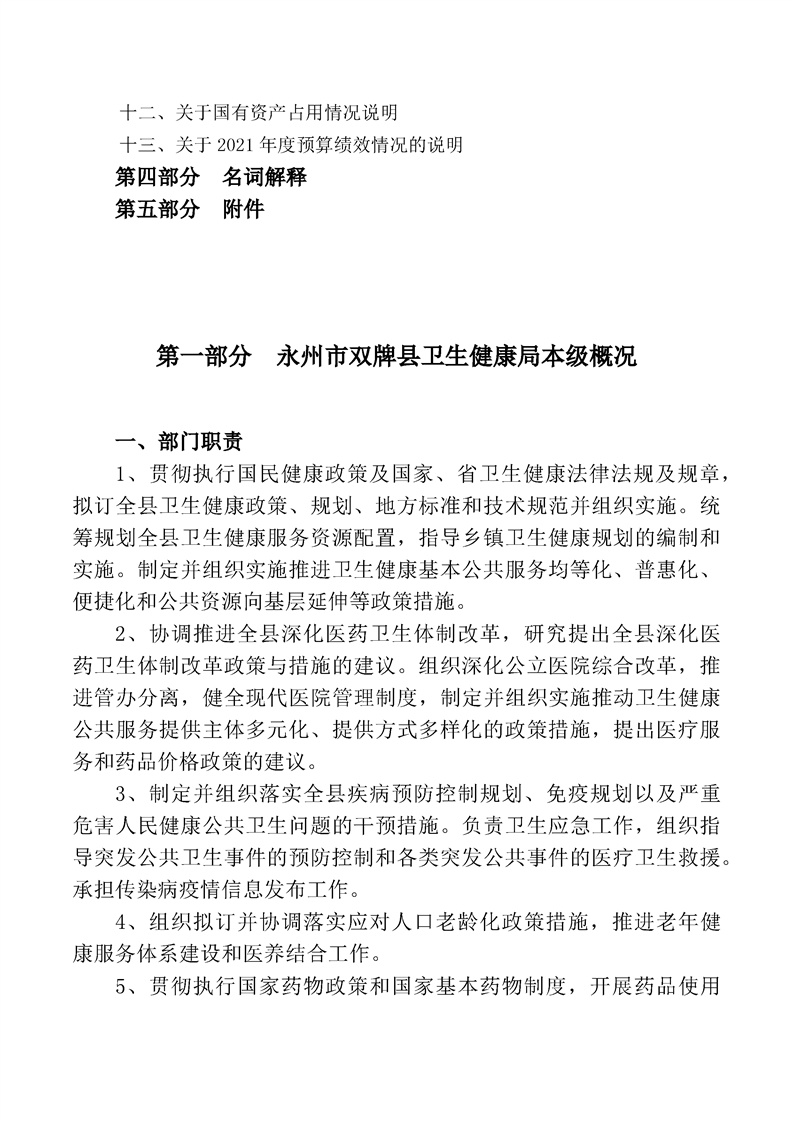 十二、关于国有资产占用情况说明

十三、关于 2021 年度预算绩效情况的说明

第四部分　名词解释

第五部分　附件

第一部分　永州市双牌县卫生健康局本级概况

一、部门职责

1、贯彻执行国民健康政策及国家、省卫生健康法律法规及规章，拟订全县卫生健康政策、规划、地方标准和技术规范并组织实施。统筹规划全县卫生健康服务资源配置，指导乡镇卫生健康规划的编制和实施。制定并组织实施推进卫生健康基本公共服务均等化、普惠化、便捷化和公共资源向基层延伸等政策措施。

2、协调推进全县深化医药卫生体制改革，研究提出全县深化医药卫生体制改革政策与措施的建议。组织深化公立医院综合改革，推进管办分离，健全现代医院管理制度，制定并组织实施推动卫生健康公共服务提供主体多元化、提供方式多样化的政策措施，提出医疗服务和药品价格政策的建议。

3、制定并组织落实全县疾病预防控制规划、免疫规划以及严重危害人民健康公共卫生问题的干预措施。负责卫生应急工作，组织指导突发公共卫生事件的预防控制和各类突发公共事件的医疗卫生救援。承担传染病疫情信息发布工作。

4、组织拟订并协调落实应对人口老龄化政策措施，推进老年健康服务体系建设和医养结合工作。

5、贯彻执行国家药物政策和国家基本药物制度，开展药品使用